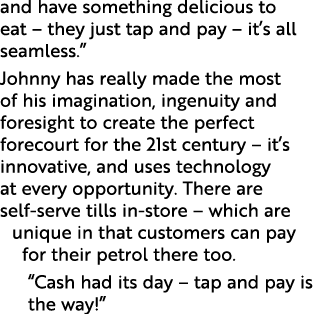 and have something delicious to eat – they just tap and pay – it's all seamless."

Johnny has really made the most of his imagination, ingenuity and foresight to create the perfect forecourt for the 21st century – it's innovative, and uses technology at every opportunity. There are self-serve tills in-store – which are unique in that customers can pay for their petrol there too.

"Cash had its day – tap and pay is the way!"